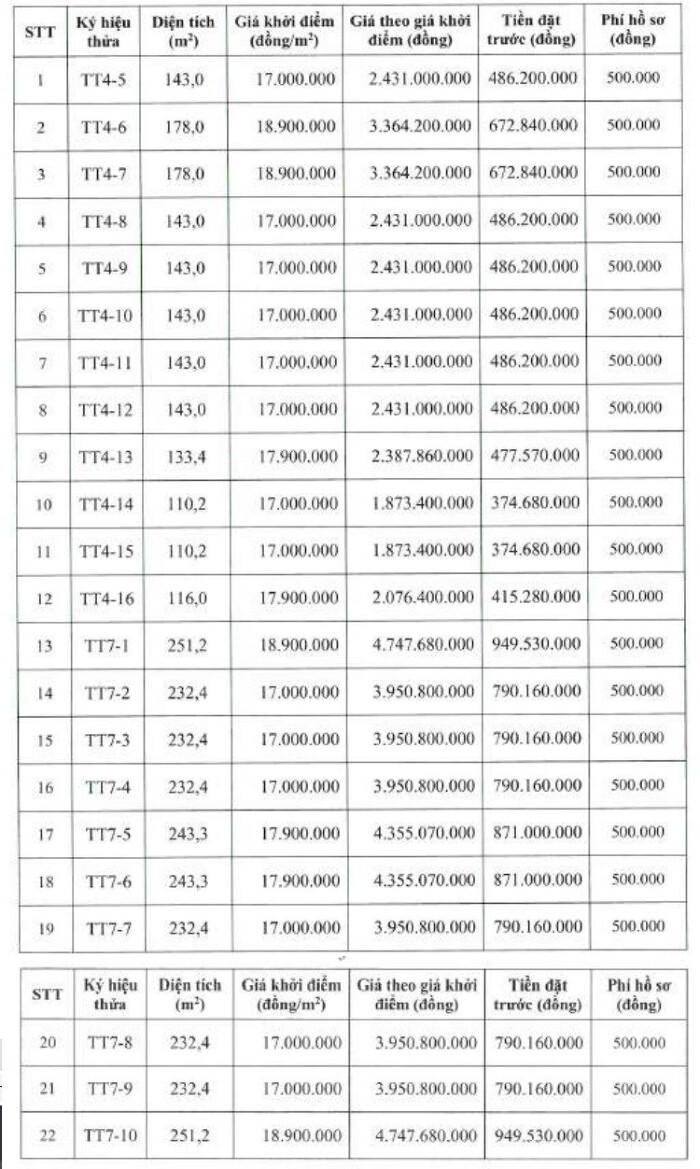 | STT | Ký hiệu thửa | Diện tích ($m^2$) | Giá khởi điểm (đồng/$m^2$) | Giá theo giá khởi điểm (đồng) | Tiền đặt trước (đồng) | Phí hồ sơ (đồng) |
|---|---|---|---|---|---|---|
| 1 | TT4-5 | 143,0 | 17.000.000 | 2.431.000.000 | 486.200.000 | 500.000 |
| 2 | TT4-6 | 178,0 | 18.900.000 | 3.364.200.000 | 672.840.000 | 500.000 |
| 3 | TT4-7 | 178,0 | 18.900.000 | 3.364.200.000 | 672.840.000 | 500.000 |
| 4 | TT4-8 | 143,0 | 17.000.000 | 2.431.000.000 | 486.200.000 | 500.000 |
| 5 | TT4-9 | 143,0 | 17.000.000 | 2.431.000.000 | 486.200.000 | 500.000 |
| 6 | TT4-10 | 143,0 | 17.000.000 | 2.431.000.000 | 486.200.000 | 500.000 |
| 7 | TT4-11 | 143,0 | 17.000.000 | 2.431.000.000 | 486.200.000 | 500.000 |
| 8 | TT4-12 | 143,0 | 17.000.000 | 2.431.000.000 | 486.200.000 | 500.000 |
| 9 | TT4-13 | 133,4 | 17.900.000 | 2.387.860.000 | 477.570.000 | 500.000 |
| 10 | TT4-14 | 110,2 | 17.000.000 | 1.873.400.000 | 374.680.000 | 500.000 |
| 11 | TT4-15 | 110,2 | 17.000.000 | 1.873.400.000 | 374.680.000 | 500.000 |
| 12 | TT4-16 | 116,0 | 17.900.000 | 2.076.400.000 | 415.280.000 | 500.000 |
| 13 | TT7-1 | 251,2 | 18.900.000 | 4.747.680.000 | 949.530.000 | 500.000 |
| 14 | TT7-2 | 232,4 | 17.000.000 | 3.950.800.000 | 790.160.000 | 500.000 |
| 15 | TT7-3 | 232,4 | 17.000.000 | 3.950.800.000 | 790.160.000 | 500.000 |
| 16 | TT7-4 | 232,4 | 17.000.000 | 3.950.800.000 | 790.160.000 | 500.000 |
| 17 | TT7-5 | 243,3 | 17.900.000 | 4.355.070.000 | 871.000.000 | 500.000 |
| 18 | TT7-6 | 243,3 | 17.900.000 | 4.355.070.000 | 871.000.000 | 500.000 |
| 19 | TT7-7 | 232,4 | 17.000.000 | 3.950.800.000 | 790.160.000 | 500.000 |

| STT | Ký hiệu thửa | Diện tích ($m^2$) | Giá khởi điểm (đồng/$m^2$) | Giá theo giá khởi điểm (đồng) | Tiền đặt trước (đồng) | Phí hồ sơ (đồng) |
|---|---|---|---|---|---|---|
| 20 | TT7-8 | 232,4 | 17.000.000 | 3.950.800.000 | 790.160.000 | 500.000 |
| 21 | TT7-9 | 232,4 | 17.000.000 | 3.950.800.000 | 790.160.000 | 500.000 |
| 22 | TT7-10 | 251,2 | 18.900.000 | 4.747.680.000 | 949.530.000 | 500.000 |